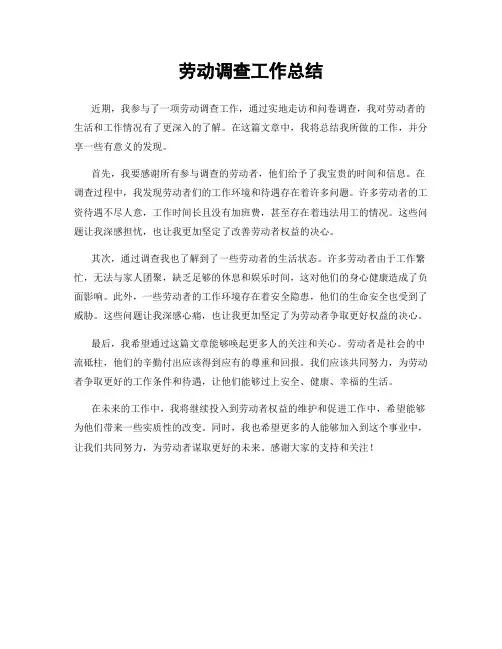 劳动调查工作总结

近期，我参与了一项劳动调查工作，通过实地走访和问卷调查，我对劳动者的生活和工作情况有了更深入的了解。在这篇文章中，我将总结我所做的工作，并分享一些有意义的发现。

首先，我要感谢所有参与调查的劳动者，他们给予了我宝贵的时间和信息。在调查过程中，我发现劳动者们的工作环境和待遇存在着许多问题。许多劳动者的工资待遇不尽人意，工作时间长且没有加班费，甚至存在着违法用工的情况。这些问题让我深感担忧，也让我更加坚定了改善劳动者权益的决心。

其次，通过调查我也了解到了一些劳动者的生活状态。许多劳动者由于工作繁忙，无法与家人团聚，缺乏足够的休息和娱乐时间，这对他们的身心健康造成了负面影响。此外，一些劳动者的工作环境存在着安全隐患，他们的生命安全也受到了威胁。这些问题让我深感心痛，也让我更加坚定了为劳动者争取更好权益的决心。

最后，我希望通过这篇文章能够唤起更多人的关注和关心。劳动者是社会的中流砥柱，他们的辛勤付出应该得到应有的尊重和回报。我们应该共同努力，为劳动者争取更好的工作条件和待遇，让他们能够过上安全、健康、幸福的生活。

在未来的工作中，我将继续投入到劳动者权益的维护和促进工作中，希望能够为他们带来一些实质性的改变。同时，我也希望更多的人能够加入到这个事业中，让我们共同努力，为劳动者谋取更好的未来。感谢大家的支持和关注！